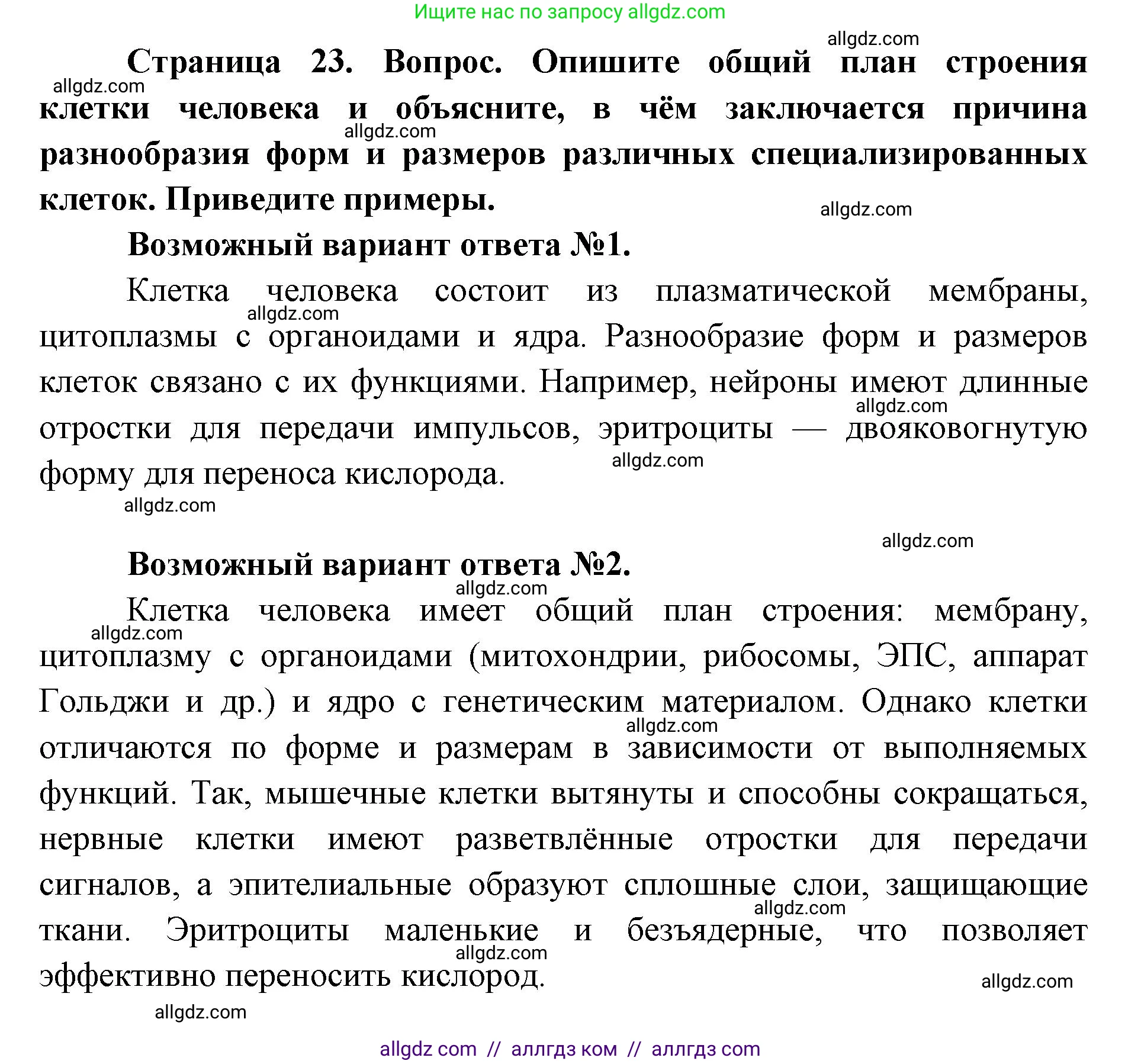 Ищите нас по запросу allgdz.com

allgdz.com

**Страница 23. Вопрос. Опишите общий план строения клетки человека и объясните, в чём заключается причина разнообразия форм и размеров различных специализированных клеток. Приведите примеры.**

allgdz.com

allgdz.com

allgdz.com

**Возможный вариант ответа №1.**

Клетка человека состоит из плазматической мембраны, цитоплазмы с органоидами и ядра. Разнообразие форм и размеров клеток связано с их функциями. Например, нейроны имеют длинные отростки для передачи импульсов, эритроциты — двояковогнутую форму для переноса кислорода.

allgdz.com

allgdz.com

allgdz.com

allgdz.com

allgdz.com

**Возможный вариант ответа №2.**

allgdz.com

Клетка человека имеет общий план строения: мембрану, цитоплазму с органоидами (митохондрии, рибосомы, ЭПС, аппарат Гольджи и др.) и ядро с генетическим материалом. Однако клетки отличаются по форме и размерам в зависимости от выполняемых функций. Так, мышечные клетки вытянуты и способны сокращаться, нервные клетки имеют разветвлённые отростки для передачи сигналов, а эпителиальные образуют сплошные слои, защищающие ткани. Эритроциты маленькие и безъядерные, что позволяет эффективно переносить кислород.

allgdz.com

allgdz.com

allgdz.com

allgdz.com

allgdz.com

allgdz.com

allgdz com // аллгдз ком // аллгдз com